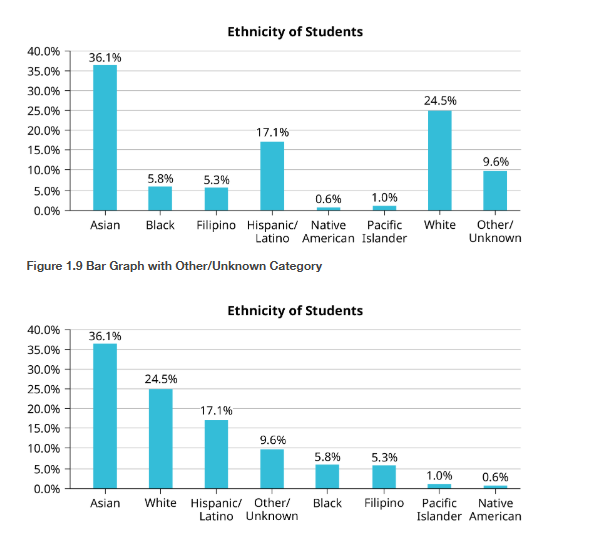 Ethnicity of Students

40.0%
35.0%
30.0%
25.0%
20.0%
15.0%
10.0%
5.0%
0.0%

36.1%
5.8%
5.3%
17.1%
0.6%
1.0%
24.5%
9.6%

Asian
Black
Filipino
Hispanic/ Latino
Native American
Pacific Islander
White
Other/ Unknown

Figure 1.9 Bar Graph with Other/Unknown Category

Ethnicity of Students

40.0%
35.0%
30.0%
25.0%
20.0%
15.0%
10.0%
5.0%
0.0%

36.1%
24.5%
17.1%
9.6%
5.8%
5.3%
1.0%
0.6%

Asian
White
Hispanic/ Latino
Other/ Unknown
Black
Filipino
Pacific Islander
Native American